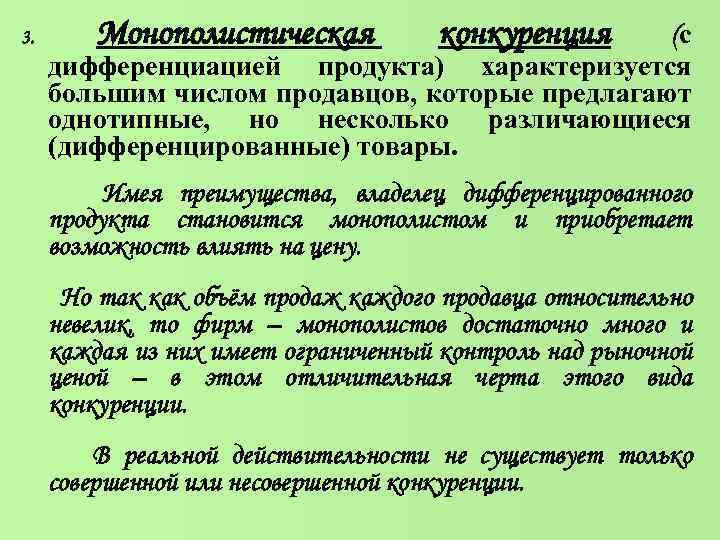 3. Монополистическая конкуренция (с дифференциацией продукта) характеризуется большим числом продавцов, которые предлагают однотипные, но несколько различающиеся (дифференцированные) товары.

Имея преимущества, владелец дифференцированного продукта становится монополистом и приобретает возможность влиять на цену.

Но так как объём продаж каждого продавца относительно невелик, то фирм – монополистов достаточно много и каждая из них имеет ограниченный контроль над рыночной ценой – в этом отличительная черта этого вида конкуренции.

В реальной действительности не существует только совершенной или несовершенной конкуренции.